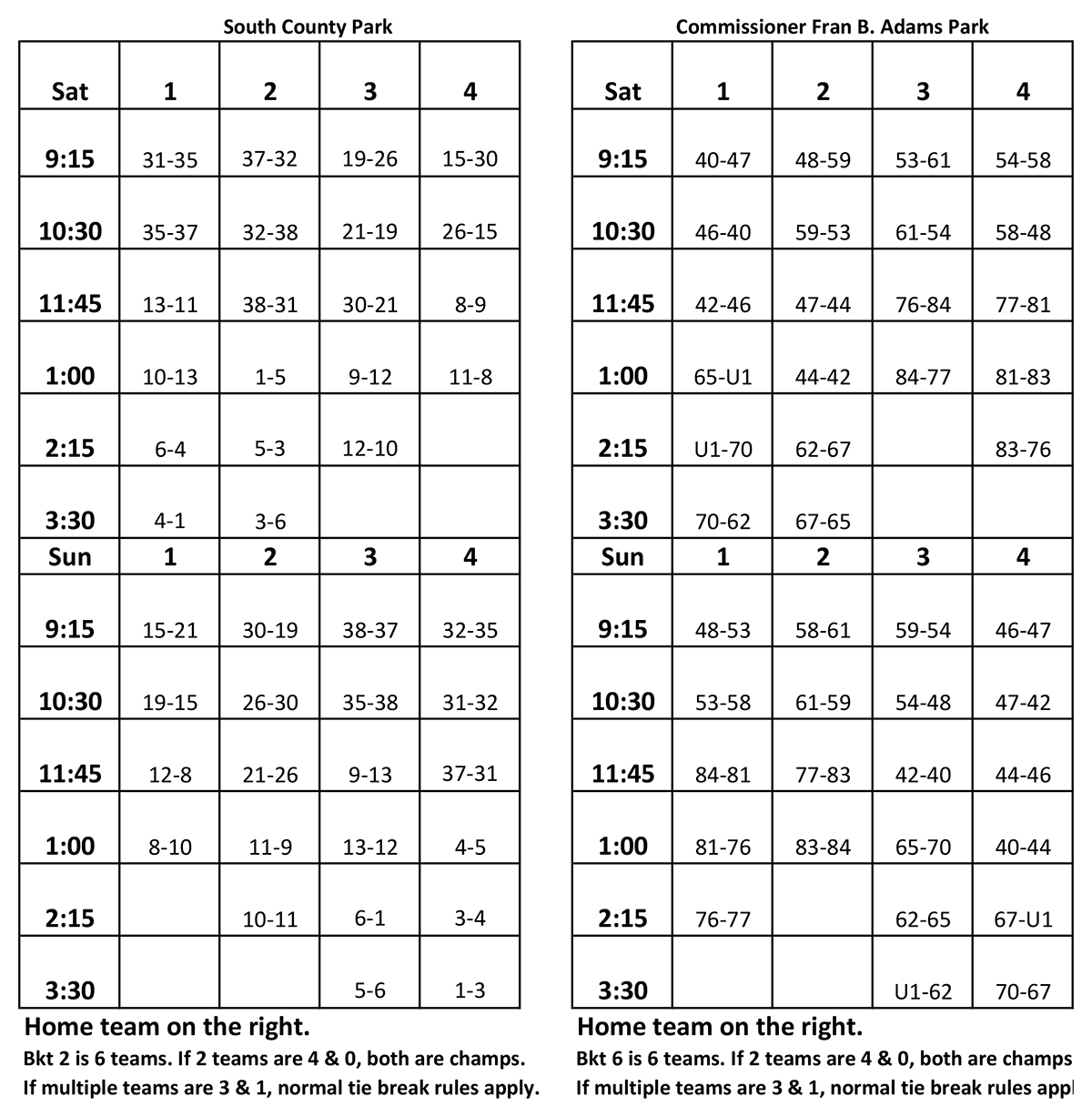 South County Park

| Sat | 1 | 2 | 3 | 4 |
|---|---|---|---|---|
| 9:15 | 31-35 | 37-32 | 19-26 | 15-30 |
| 10:30 | 35-37 | 32-38 | 21-19 | 26-15 |
| 11:45 | 13-11 | 38-31 | 30-21 | 8-9 |
| 1:00 | 10-13 | 1-5 | 9-12 | 11-8 |
| 2:15 | 6-4 | 5-3 | 12-10 | |
| 3:30 | 4-1 | 3-6 | | |
| Sun | 1 | 2 | 3 | 4 |
| 9:15 | 15-21 | 30-19 | 38-37 | 32-35 |
| 10:30 | 19-15 | 26-30 | 35-38 | 31-32 |
| 11:45 | 12-8 | 21-26 | 9-13 | 37-31 |
| 1:00 | 8-10 | 11-9 | 13-12 | 4-5 |
| 2:15 | | 10-11 | 6-1 | 3-4 |
| 3:30 | | | 5-6 | 1-3 |

Home team on the right.
Bkt 2 is 6 teams. If 2 teams are 4 & 0, both are champs.
If multiple teams are 3 & 1, normal tie break rules apply.

Commissioner Fran B. Adams Park

| Sat | 1 | 2 | 3 | 4 |
|---|---|---|---|---|
| 9:15 | 40-47 | 48-59 | 53-61 | 54-58 |
| 10:30 | 46-40 | 59-53 | 61-54 | 58-48 |
| 11:45 | 42-46 | 47-44 | 76-84 | 77-81 |
| 1:00 | 65-U1 | 44-42 | 84-77 | 81-83 |
| 2:15 | U1-70 | 62-67 | | 83-76 |
| 3:30 | 70-62 | 67-65 | | |
| Sun | 1 | 2 | 3 | 4 |
| 9:15 | 48-53 | 58-61 | 59-54 | 46-47 |
| 10:30 | 53-58 | 61-59 | 54-48 | 47-42 |
| 11:45 | 84-81 | 77-83 | 42-40 | 44-46 |
| 1:00 | 81-76 | 83-84 | 65-70 | 40-44 |
| 2:15 | 76-77 | | 62-65 | 67-U1 |
| 3:30 | | | U1-62 | 70-67 |

Home team on the right.
Bkt 6 is 6 teams. If 2 teams are 4 & 0, both are champs
If multiple teams are 3 & 1, normal tie break rules appl